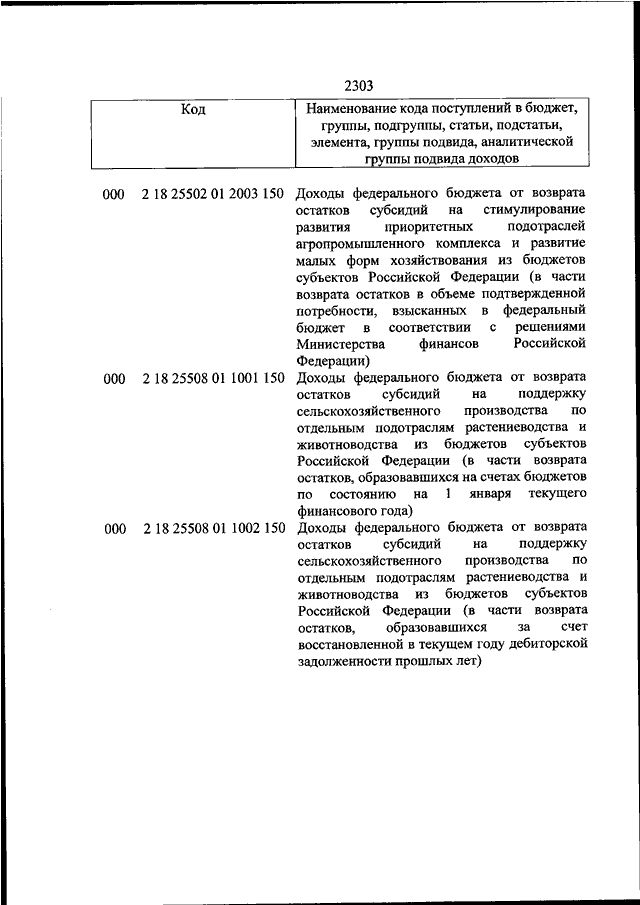 2303

| Код | Наименование кода поступлений в бюджет, группы, подгруппы, статьи, подстатьи, элемента, группы подвида, аналитической группы подвида доходов |
|---|---|
| 000 2 18 25502 01 2003 150 | Доходы федерального бюджета от возврата остатков субсидий на стимулирование развития приоритетных подотраслей агропромышленного комплекса и развитие малых форм хозяйствования из бюджетов субъектов Российской Федерации (в части возврата остатков в объеме подтвержденной потребности, взысканных в федеральный бюджет в соответствии с решениями Министерства финансов Российской Федерации) |
| 000 2 18 25508 01 1001 150 | Доходы федерального бюджета от возврата остатков субсидий на поддержку сельскохозяйственного производства по отдельным подотраслям растениеводства и животноводства из бюджетов субъектов Российской Федерации (в части возврата остатков, образовавшихся на счетах бюджетов по состоянию на 1 января текущего финансового года) |
| 000 2 18 25508 01 1002 150 | Доходы федерального бюджета от возврата остатков субсидий на поддержку сельскохозяйственного производства по отдельным подотраслям растениеводства и животноводства из бюджетов субъектов Российской Федерации (в части возврата остатков, образовавшихся за счет восстановленной в текущем году дебиторской задолженности прошлых лет) |